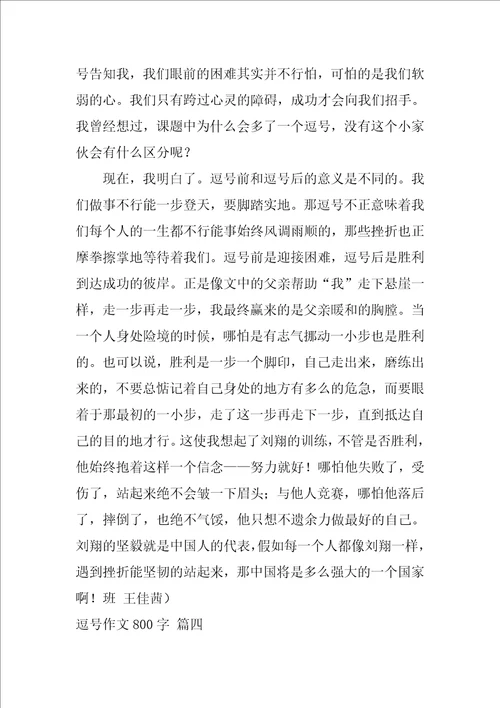 号告知我，我们眼前的困难其实并不行怕，可怕的是我们软弱的心。我们只有跨过心灵的障碍，成功才会向我们招手。我曾经想过，课题中为什么会多了一个逗号，没有这个小家伙会有什么区分呢？

现在，我明白了。逗号前和逗号后的意义是不同的。我们做事不行能一步登天，要脚踏实地。那逗号不正意味着我们每个人的一生都不行能事始终风调雨顺的，那些挫折也正摩拳擦掌地等待着我们。逗号前是迎接困难，逗号后是胜利到达成功的彼岸。正是像文中的父亲帮助“我”走下悬崖一样，走一步再走一步，我最终赢来的是父亲暖和的胸膛。当一个人身处险境的时候，哪怕是有志气挪动一小步也是胜利的。也可以说，胜利是一步一个脚印，自己走出来，磨练出来的，不要总惦记着自己身处的地方有多么的危急，而要眼着于那最初的一小步，走了这一步再走下一步，直到抵达自己的目的地才行。这使我想起了刘翔的训练，不管是否胜利，他始终抱着这样一个信念——努力就好！哪怕他失败了，受伤了，站起来绝不会皱一下眉头；与他人竞赛，哪怕他落后了，摔倒了，也绝不气馁，他只想不遗余力做最好的自己。刘翔的坚毅就是中国人的代表，假如每一个人都像刘翔一样，遇到挫折能坚韧的站起来，那中国将是多么强大的一个国家啊！班 王佳茜）

逗号作文 800 字 篇四